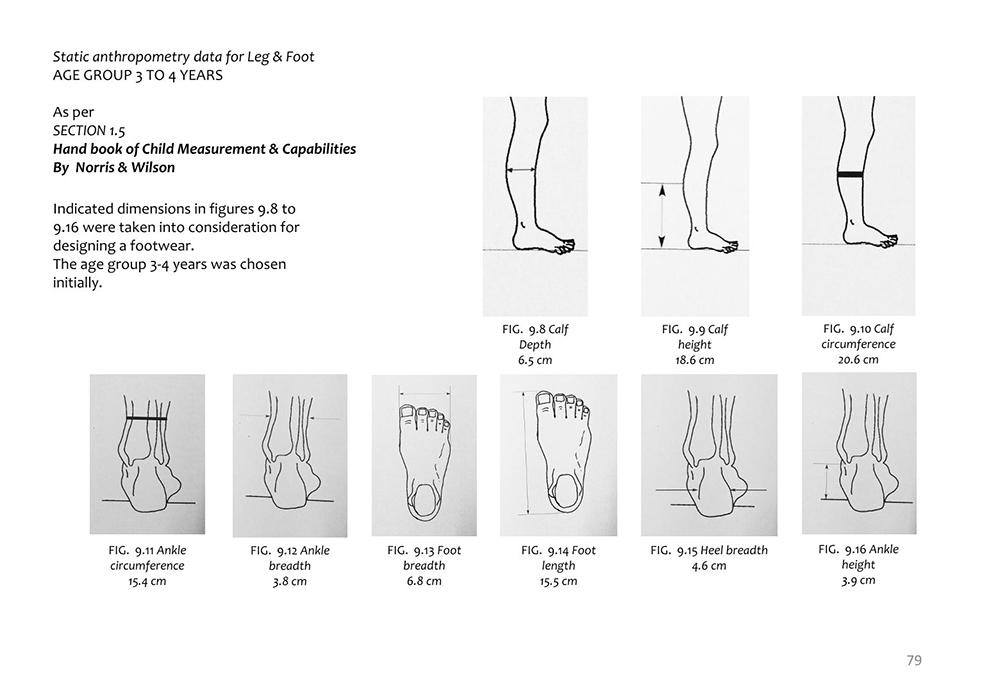 Static anthropometry data for Leg & Foot
AGE GROUP 3 TO 4 YEARS

As per
SECTION 1.5
Hand book of Child Measurement & Capabilities
By Norris & Wilson

Indicated dimensions in figures 9.8 to 9.16 were taken into consideration for designing a footwear.
The age group 3-4 years was chosen initially.

FIG. 9.8 Calf Depth 6.5 cm

FIG. 9.9 Calf height 18.6 cm

FIG. 9.10 Calf circumference 20.6 cm

FIG. 9.11 Ankle circumference 15.4 cm

FIG. 9.12 Ankle breadth 3.8 cm

FIG. 9.13 Foot breadth 6.8 cm

FIG. 9.14 Foot length 15.5 cm

FIG. 9.15 Heel breadth 4.6 cm

FIG. 9.16 Ankle height 3.9 cm

79